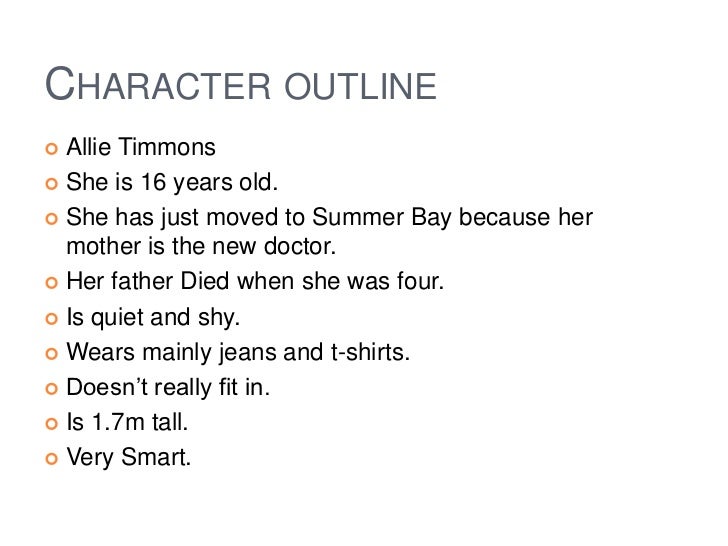 CHARACTER OUTLINE

• Allie Timmons
• She is 16 years old.
• She has just moved to Summer Bay because her mother is the new doctor.
• Her father Died when she was four.
• Is quiet and shy.
• Wears mainly jeans and t-shirts.
• Doesn't really fit in.
• Is 1.7m tall.
• Very Smart.